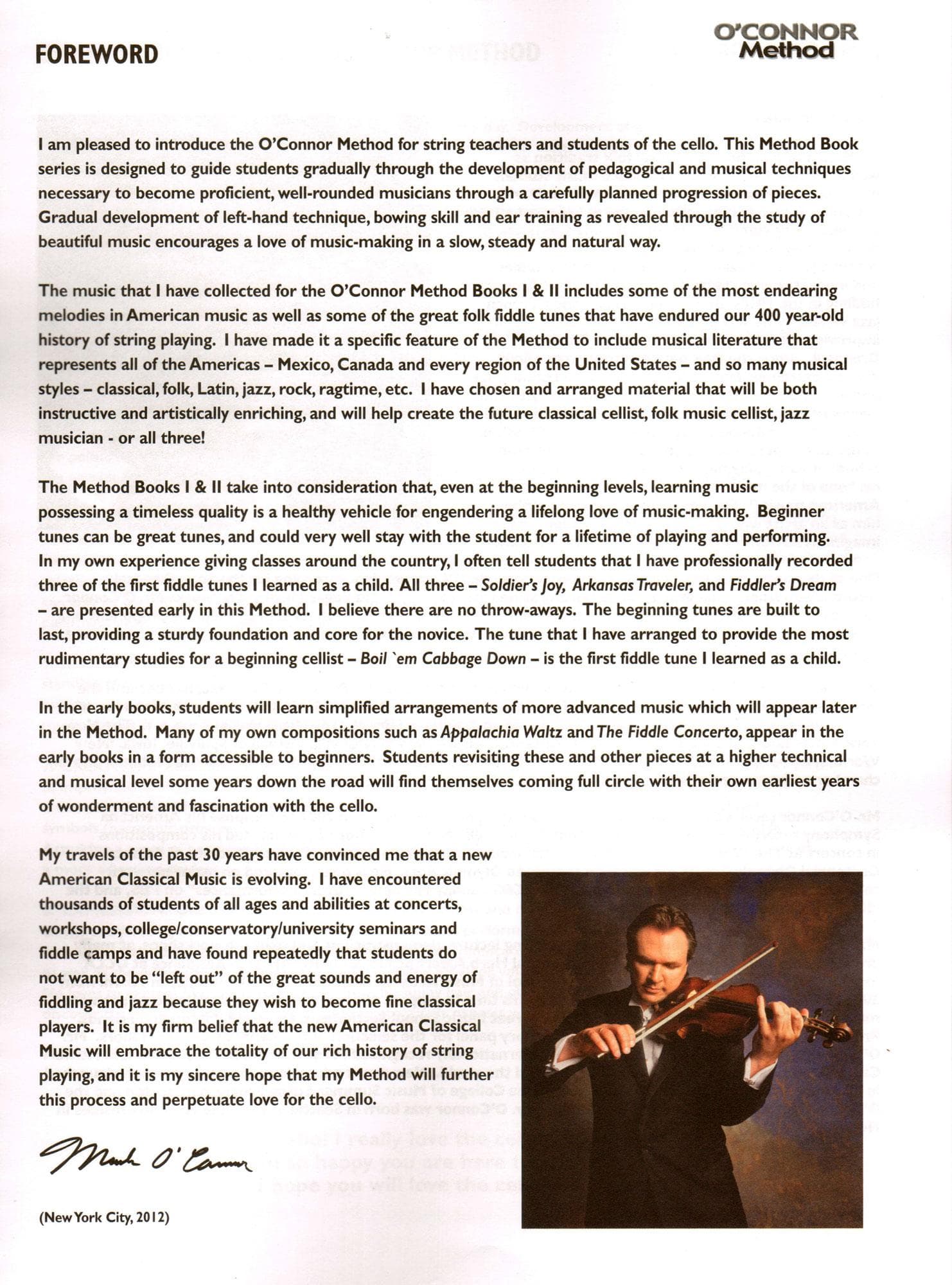 FOREWORD

O'CONNOR Method

I am pleased to introduce the O'Connor Method for string teachers and students of the cello. This Method Book series is designed to guide students gradually through the development of pedagogical and musical techniques necessary to become proficient, well-rounded musicians through a carefully planned progression of pieces. Gradual development of left-hand technique, bowing skill and ear training as revealed through the study of beautiful music encourages a love of music-making in a slow, steady and natural way.

The music that I have collected for the O'Connor Method Books I & II includes some of the most endearing melodies in American music as well as some of the great folk fiddle tunes that have endured our 400 year-old history of string playing. I have made it a specific feature of the Method to include musical literature that represents all of the Americas – Mexico, Canada and every region of the United States – and so many musical styles – classical, folk, Latin, jazz, rock, ragtime, etc. I have chosen and arranged material that will be both instructive and artistically enriching, and will help create the future classical cellist, folk music cellist, jazz musician - or all three!

The Method Books I & II take into consideration that, even at the beginning levels, learning music possessing a timeless quality is a healthy vehicle for engendering a lifelong love of music-making. Beginner tunes can be great tunes, and could very well stay with the student for a lifetime of playing and performing. In my own experience giving classes around the country, I often tell students that I have professionally recorded three of the first fiddle tunes I learned as a child. All three – Soldier's Joy, Arkansas Traveler, and Fiddler's Dream – are presented early in this Method. I believe there are no throw-aways. The beginning tunes are built to last, providing a sturdy foundation and core for the novice. The tune that I have arranged to provide the most rudimentary studies for a beginning cellist – Boil `em Cabbage Down – is the first fiddle tune I learned as a child.

In the early books, students will learn simplified arrangements of more advanced music which will appear later in the Method. Many of my own compositions such as Appalachia Waltz and The Fiddle Concerto, appear in the early books in a form accessible to beginners. Students revisiting these and other pieces at a higher technical and musical level some years down the road will find themselves coming full circle with their own earliest years of wonderment and fascination with the cello.

My travels of the past 30 years have convinced me that a new American Classical Music is evolving. I have encountered thousands of students of all ages and abilities at concerts, workshops, college/conservatory/university seminars and fiddle camps and have found repeatedly that students do not want to be "left out" of the great sounds and energy of fiddling and jazz because they wish to become fine classical players. It is my firm belief that the new American Classical Music will embrace the totality of our rich history of string playing, and it is my sincere hope that my Method will further this process and perpetuate love for the cello.

Mark O'Connor

(New York City, 2012)